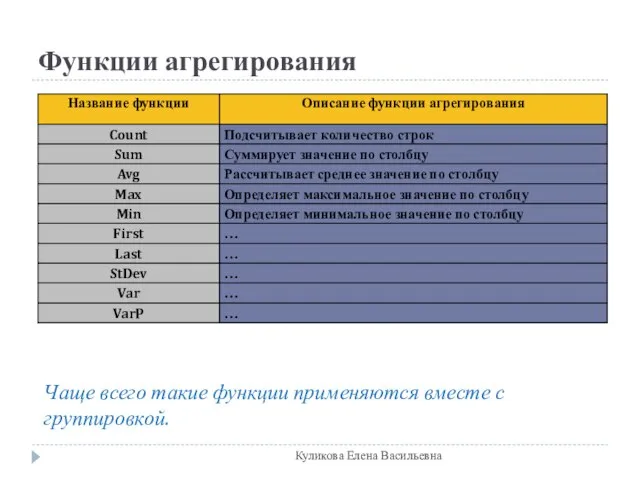 Функции агрегирования

| Название функции | Описание функции агрегирования |
|---|---|
| Count | Подсчитывает количество строк |
| Sum | Суммирует значение по столбцу |
| Avg | Рассчитывает среднее значение по столбцу |
| Max | Определяет максимальное значение по столбцу |
| Min | Определяет минимальное значение по столбцу |
| First | … |
| Last | … |
| StDev | … |
| Var | … |
| VarP | … |

Чаще всего такие функции применяются вместе с группировкой.

Куликова Елена Васильевна